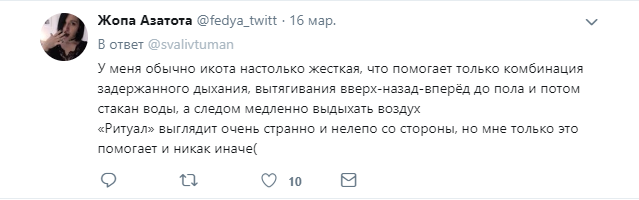 Жопа Азатота @fedya_twitt · 16 мар.

В ответ @svalivtuman

У меня обычно икота настолько жесткая, что помогает только комбинация задержанного дыхания, вытягивания вверх-назад-вперёд до пола и потом стакан воды, а следом медленно выдыхать воздух
«Ритуал» выглядит очень странно и нелепо со стороны, но мне только это помогает и никак иначе(

10